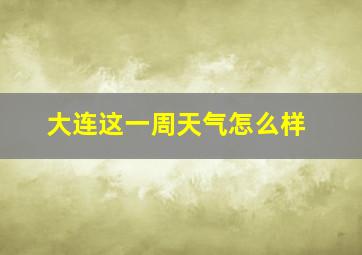 大连这一周天气怎么样